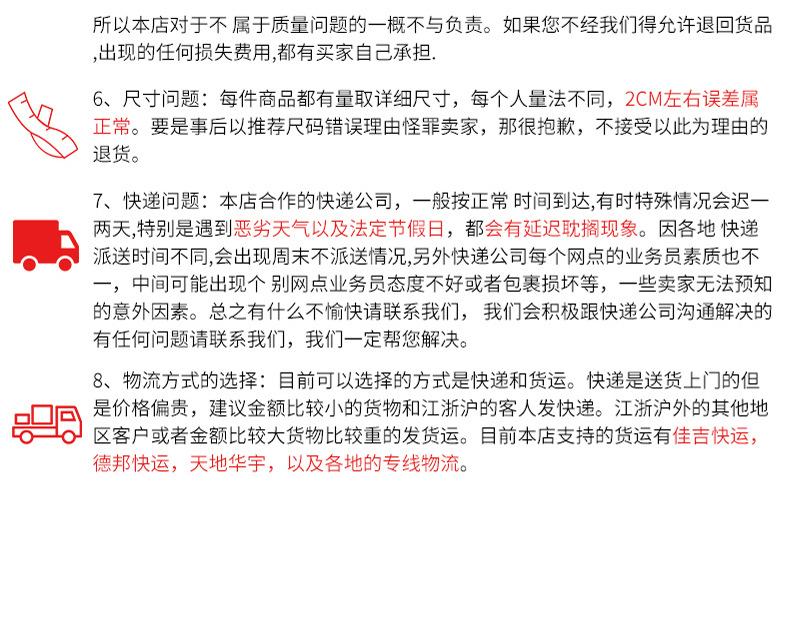 所以本店对于不 属于质量问题的一概不与负责。如果您不经我们得允许退回货品,出现的任何损失费用,都有买家自己承担.

6、尺寸问题：每件商品都有量取详细尺寸，每个人量法不同，2CM左右误差属正常。要是事后以推荐尺码错误理由怪罪卖家，那很抱歉，不接受以此为理由的退货。

7、快递问题：本店合作的快递公司，一般按正常 时间到达,有时特殊情况会迟一两天,特别是遇到恶劣天气以及法定节假日，都会有延迟耽搁现象。因各地 快递派送时间不同,会出现周末不派送情况,另外快递公司每个网点的业务员素质也不一，中间可能出现个 别网点业务员态度不好或者包裹损坏等，一些卖家无法预知的意外因素。总之有什么不愉快请联系我们， 我们会积极跟快递公司沟通解决的有任何问题请联系我们，我们一定帮您解决。

8、物流方式的选择：目前可以选择的方式是快递和货运。快递是送货上门的但是价格偏贵，建议金额比较小的货物和江浙沪的客人发快递。江浙沪外的其他地区客户或者金额比较大货物比较重的发货运。目前本店支持的货运有佳吉快运，德邦快运，天地华宇，以及各地的专线物流。